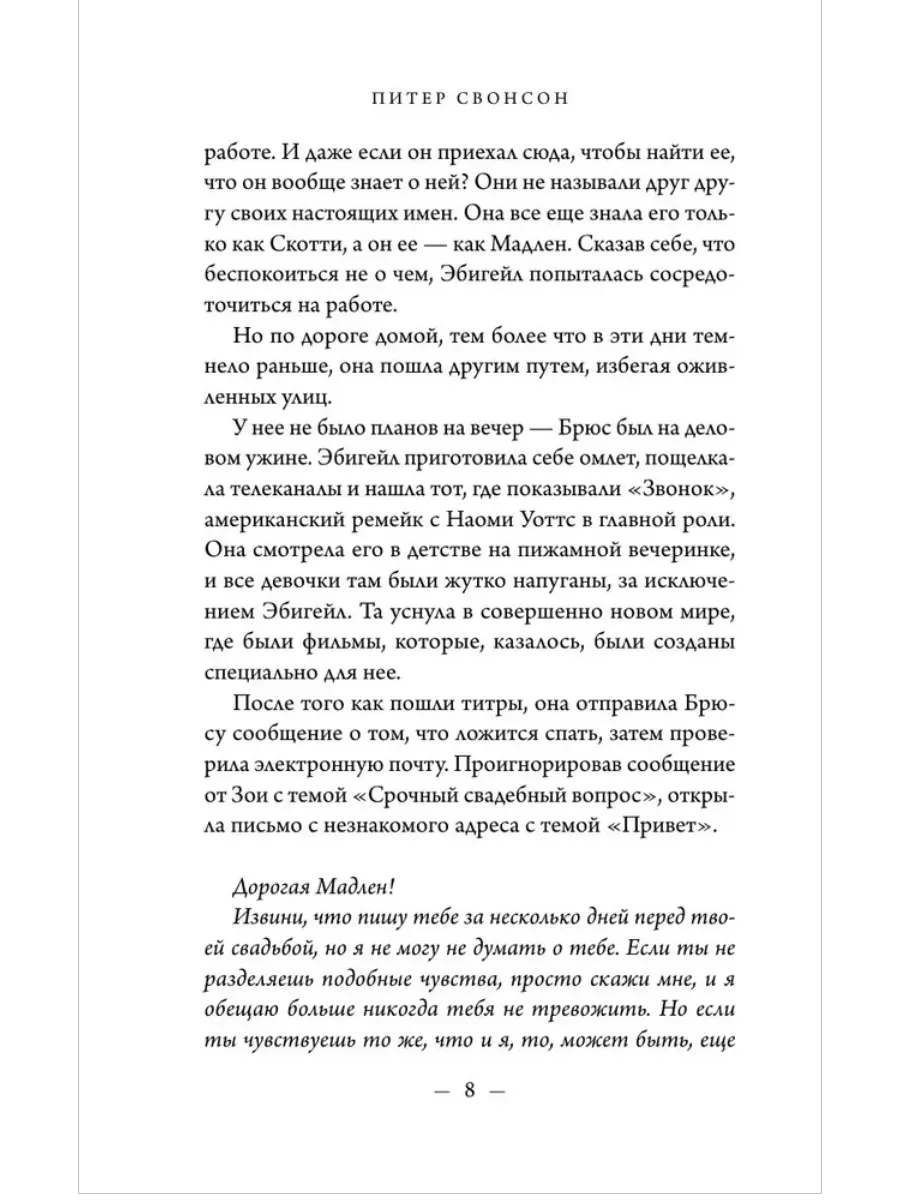 ПИТЕР СВОНСОН

работе. И даже если он приехал сюда, чтобы найти ее, что он вообще знает о ней? Они не называли друг другу своих настоящих имен. Она все еще знала его только как Скотти, а он ее — как Мадлен. Сказав себе, что беспокоиться не о чем, Эбигейл попыталась сосредоточиться на работе.

Но по дороге домой, тем более что в эти дни темнело раньше, она пошла другим путем, избегая оживленных улиц.

У нее не было планов на вечер — Брюс был на деловом ужине. Эбигейл приготовила себе омлет, пощелкала телеканалы и нашла тот, где показывали «Звонок», американский ремейк с Наоми Уоттс в главной роли. Она смотрела его в детстве на пижамной вечеринке, и все девочки там были жутко напуганы, за исключением Эбигейл. Та уснула в совершенно новом мире, где были фильмы, которые, казалось, были созданы специально для нее.

После того как пошли титры, она отправила Брюсу сообщение о том, что ложится спать, затем проверила электронную почту. Проигнорировав сообщение от Зои с темой «Срочный свадебный вопрос», открыла письмо с незнакомого адреса с темой «Привет».

Дорогая Мадлен!

Извини, что пишу тебе за несколько дней перед твоей свадьбой, но я не могу не думать о тебе. Если ты не разделяешь подобные чувства, просто скажи мне, и я обещаю больше никогда тебя не тревожить. Но если ты чувствуешь то же, что и я, то, может быть, еще

— 8 —